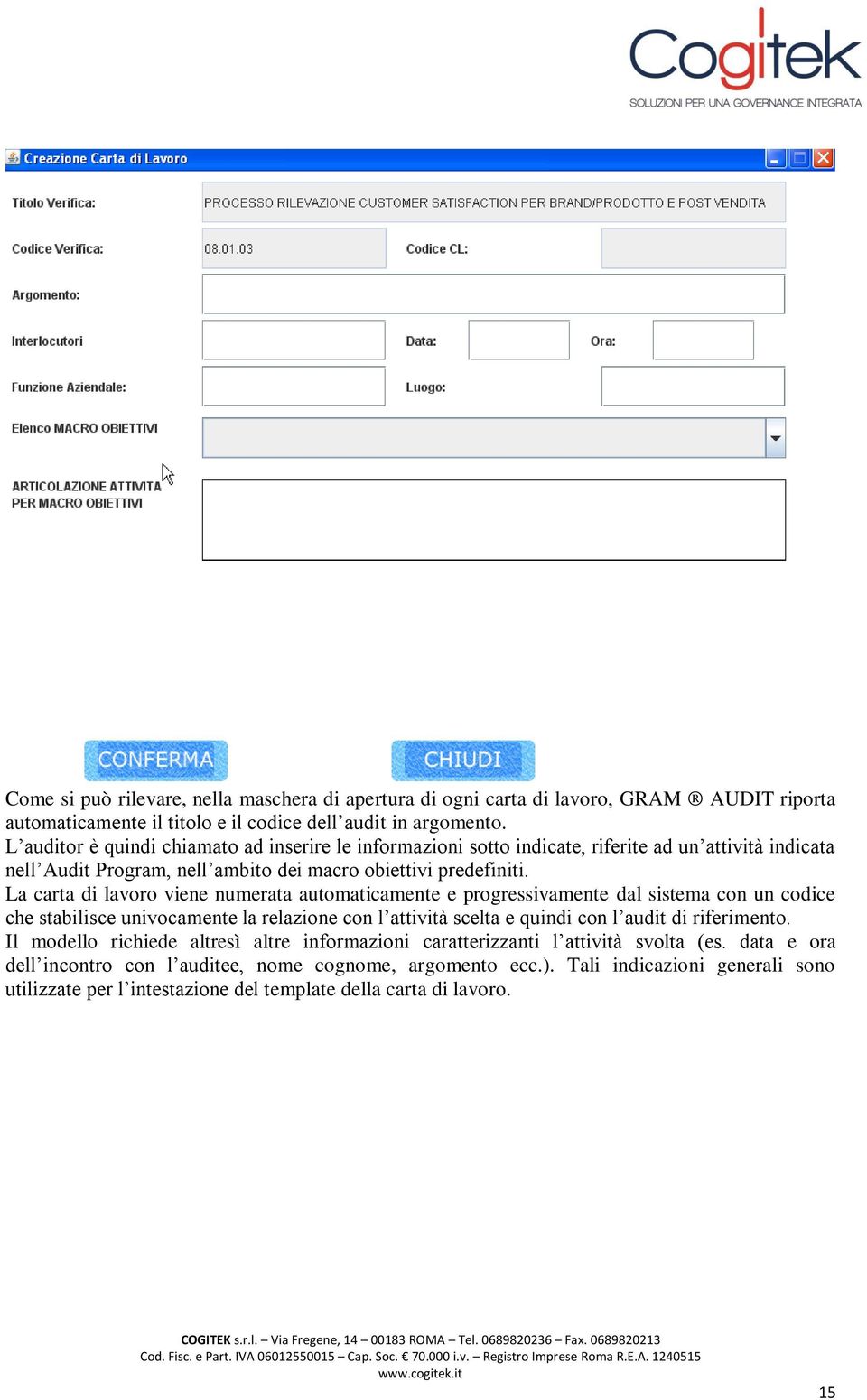 Cogitek
SOLUZIONI PER UNA GOVERNANCE INTEGRATA

Creazione Carta di Lavoro

Titolo Verifica: PROCESSO RILEVAZIONE CUSTOMER SATISFACTION PER BRAND/PRODOTTO E POST VENDITA

Codice Verifica: 08.01.03 Codice CL:

Argomento:

Interlocutori Data: Ora:

Funzione Aziendale: Luogo:

Elenco MACRO OBIETTIVI

ARTICOLAZIONE ATTIVITA PER MACRO OBIETTIVI

CONFERMA CHIUDI

Come si può rilevare, nella maschera di apertura di ogni carta di lavoro, GRAM ® AUDIT riporta automaticamente il titolo e il codice dell'audit in argomento.
L'auditor è quindi chiamato ad inserire le informazioni sotto indicate, riferite ad un'attività indicata nell'Audit Program, nell'ambito dei macro obiettivi predefiniti.
La carta di lavoro viene numerata automaticamente e progressivamente dal sistema con un codice che stabilisce univocamente la relazione con l'attività scelta e quindi con l'audit di riferimento.
Il modello richiede altresì altre informazioni caratterizzanti l'attività svolta (es. data e ora dell'incontro con l'auditee, nome cognome, argomento ecc.). Tali indicazioni generali sono utilizzate per l'intestazione del template della carta di lavoro.

COGITEK s.r.l. – Via Fregene, 14 – 00183 ROMA – Tel. 0689820236 – Fax. 0689820213
Cod. Fisc. e Part. IVA 06012550015 – Cap. Soc. € 70.000 i.v. – Registro Imprese Roma R.E.A. 1240515
www.cogitek.it

15